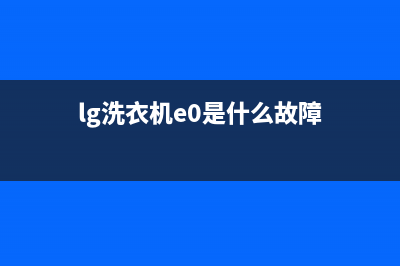 lg洗衣机e0是什么故障